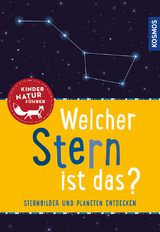 KOSMOS

KINDER NATUR FÜHRER

Welcher Stern ist das?

STERNBILDER UND PLANETEN ENTDECKEN